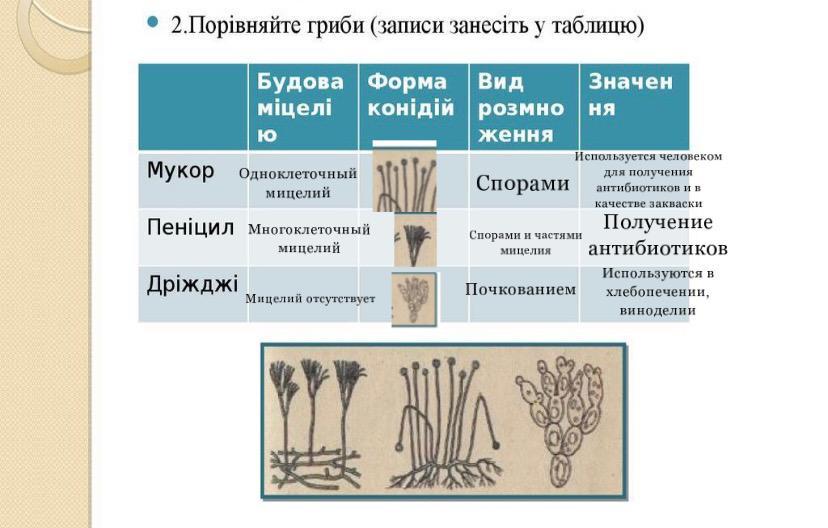 • 2.Порівняйте гриби (записи занесіть у таблицю)

|  | Будова міцелію | Форма конідій | Вид розмноження | Значення |
|---|---|---|---|---|
| Мукор | Одноклеточный мицелий |  | Спорами | Используется человеком для получения антибиотиков и в качестве закваски |
| Пеніцил | Многоклеточный мицелий |  | Спорами и частями мицелия | Получение антибиотиков |
| Дріжджі | Мицелий отсутствует |  | Почкованием | Используются в хлебопечении, виноделии |